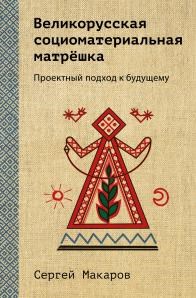 Великорусская социоматериальная матрёшка

Проектный подход к будущему

Сергей Макаров